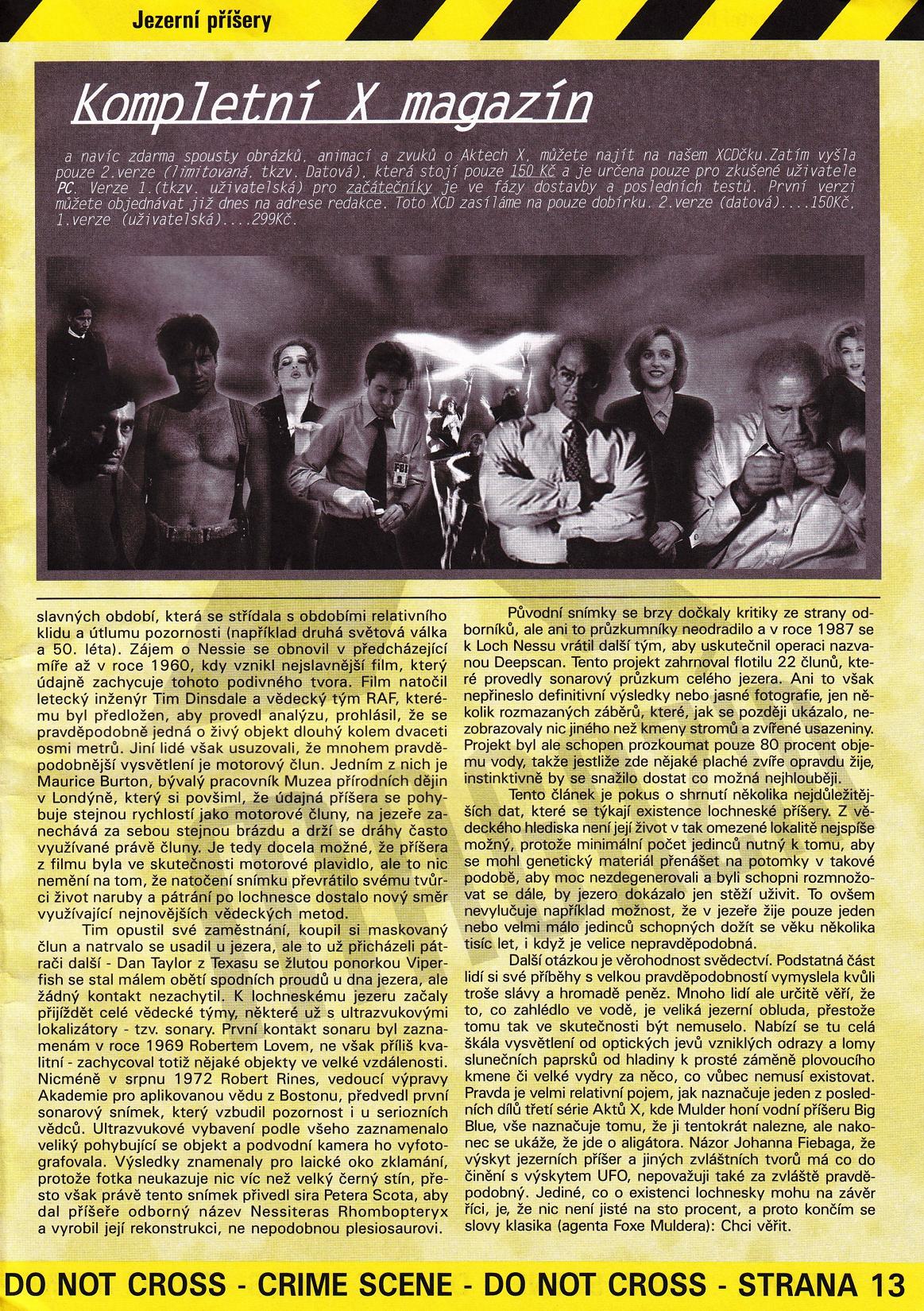 Jezerní příšery

Kompletní X magazín

a navíc zdarma spousty obrázků, animací a zvuků o Aktech X, můžete najít na našem XCDčku.Zatím vyšla pouze 2.verze (limitovaná, tkzv. Datová), která stojí pouze 150 Kč a je určena pouze pro zkušené uživatele PC. Verze 1.(tkzv. uživatelská) pro začátečníky je ve fázy dostavby a posledních testů. První verzi můžete objednávat již dnes na adrese redakce. Toto XCD zasíláme na pouze dobírku. 2.verze (datová)....150Kč, 1.verze (uživatelská)....299Kč.

slavných období, která se střídala s obdobími relativního klidu a útlumu pozornosti (například druhá světová válka a 50. léta). Zájem o Nessie se obnovil v předcházející míře až v roce 1960, kdy vznikl nejslavnější film, který údajně zachycuje tohoto podivného tvora. Film natočil letecký inženýr Tim Dinsdale a vědecký tým RAF, kterému byl předložen, aby provedl analýzu, prohlásil, že se pravděpodobně jedná o živý objekt dlouhý kolem dvaceti osmi metrů. Jiní lidé však usuzovali, že mnohem pravděpodobnější vysvětlení je motorový člun. Jedním z nich je Maurice Burton, bývalý pracovník Muzea přírodních dějin v Londýně, který si povšiml, že údajná příšera se pohybuje stejnou rychlostí jako motorové čluny, na jezeře zanechává za sebou stejnou brázdu a drží se dráhy často využívané právě čluny. Je tedy docela možné, že příšera z filmu byla ve skutečnosti motorové plavidlo, ale to nic nemění na tom, že natočení snímku převrátilo svému tvůrci život naruby a pátrání po lochnesce dostalo nový směr využívající nejnovějších vědeckých metod.

Tim opustil své zaměstnání, koupil si maskovaný člun a natrvalo se usadil u jezera, ale to už přicházeli pátrači další - Dan Taylor z Texasu se žlutou ponorkou Viperfish se stal málem obětí spodních proudů u dna jezera, ale žádný kontakt nezachytil. K lochneskému jezeru začaly přijíždět celé vědecké týmy, některé už s ultrazvukovými lokalizátory - tzv. sonary. První kontakt sonaru byl zaznamenám v roce 1969 Robertem Lovem, ne však příliš kvalitní - zachycoval totiž nějaké objekty ve velké vzdálenosti. Nicméně v srpnu 1972 Robert Rines, vedoucí výpravy Akademie pro aplikovanou vědu z Bostonu, předvedl první sonarový snímek, který vzbudil pozornost i u seriozních vědců. Ultrazvukové vybavení podle všeho zaznamenalo veliký pohybující se objekt a podvodní kamera ho vyfotografovala. Výsledky znamenaly pro laické oko zklamání, protože fotka neukazuje nic víc než velký černý stín, přesto však právě tento snímek přivedl sira Petera Scota, aby dal příšeře odborný název Nessiteras Rhombopteryx a vyrobil její rekonstrukci, ne nepodobnou plesiosaurovi.

Původní snímky se brzy dočkaly kritiky ze strany odborníků, ale ani to průzkumníky neodradilo a v roce 1987 se k Loch Nessu vrátil další tým, aby uskutečnil operaci nazvanou Deepscan. Tento projekt zahrnoval flotilu 22 člunů, které provedly sonarový průzkum celého jezera. Ani to však nepřineslo definitivní výsledky nebo jasné fotografie, jen několik rozmazaných záběrů, které, jak se později ukázalo, nezobrazovaly nic jiného než kmeny stromů a zvířené usazeniny. Projekt byl ale schopen prozkoumat pouze 80 procent objemu vody, takže jestliže zde nějaké plaché zvíře opravdu žije, instinktivně by se snažilo dostat co možná nejhlouběji.

Tento článek je pokus o shrnutí několika nejdůležitějších dat, které se týkají existence lochneské příšery. Z vědeckého hlediska není její život v tak omezené lokalitě nejspíše možný, protože minimální počet jedinců nutný k tomu, aby se mohl genetický materiál přenášet na potomky v takové podobě, aby moc nezdegenerovali a byli schopni rozmnožovat se dále, by jezero dokázalo jen stěží uživit. To ovšem nevylučuje například možnost, že v jezeře žije pouze jeden nebo velmi málo jedinců schopných dožít se věku několika tisíc let, i když je velice nepravděpodobná.

Další otázkou je věrohodnost svědectví. Podstatná část lidí si své příběhy s velkou pravděpodobností vymyslela kvůli troše slávy a hromadě peněz. Mnoho lidí ale určitě věří, že to, co zahlédlo ve vodě, je veliká jezerní obluda, přestože tomu tak ve skutečnosti být nemuselo. Nabízí se tu celá škála vysvětlení od optických jevů vzniklých odrazy a lomy slunečních paprsků od hladiny k prosté záměně plovoucího kmene či velké vydry za něco, co vůbec nemusí existovat. Pravda je velmi relativní pojem, jak naznačuje jeden z posledních dílů třetí série Aktů X, kde Mulder honí vodní příšeru Big Blue, vše naznačuje tomu, že ji tentokrát nalezne, ale nakonec se ukáže, že jde o aligátora. Názor Johanna Fiebaga, že výskyt jezerních příšer a jiných zvláštních tvorů má co do činění s výskytem UFO, nepovažuji také za zvláště pravděpodobný. Jediné, co o existenci lochnesky mohu na závěr říci, je, že nic není jisté na sto procent, a proto končím se slovy klasika (agenta Foxe Muldera): Chci věřit.

DO NOT CROSS - CRIME SCENE - DO NOT CROSS - STRANA 13